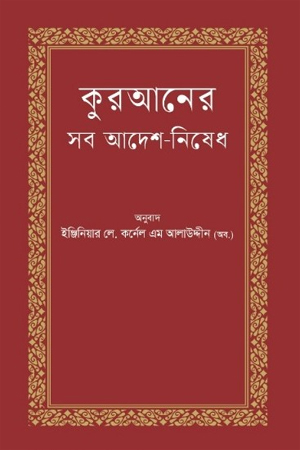 কুরআনের
সব আদেশ-নিষেধ

অনুবাদ
ইঞ্জিনিয়ার লে. কর্নেল এম আলাউদ্দীন (অব.)